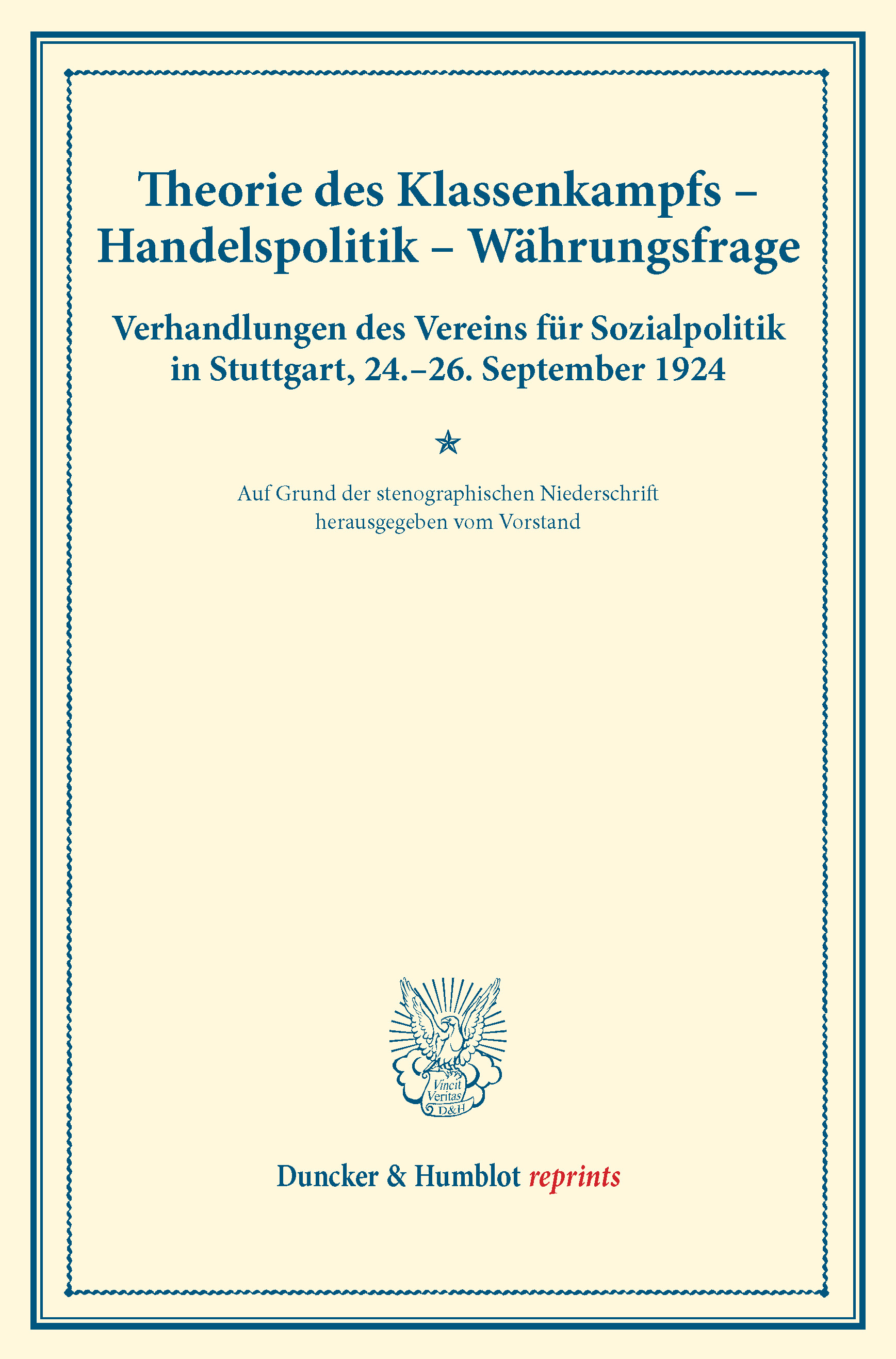 Theorie des Klassenkampfs – Handelspolitik – Währungsfrage

Verhandlungen des Vereins für Sozialpolitik in Stuttgart, 24.–26. September 1924

Auf Grund der stenographischen Niederschrift herausgegeben vom Vorstand

Vincit Veritas D&H

Duncker & Humblot reprints